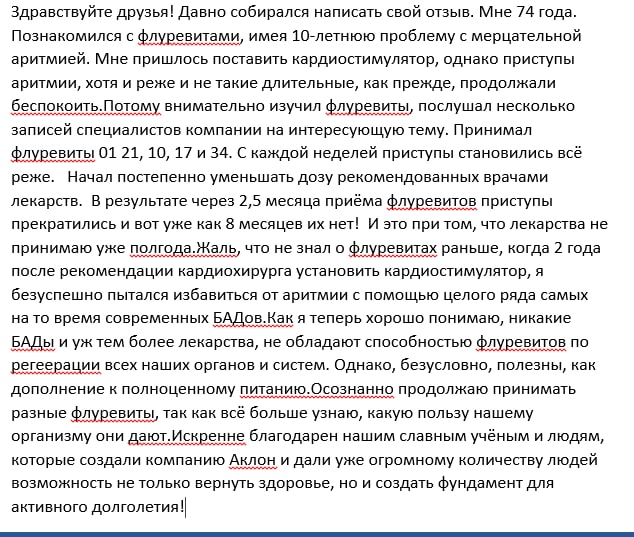 Здравствуйте друзья! Давно собирался написать свой отзыв. Мне 74 года. Познакомился с флуревитами, имея 10-летнюю проблему с мерцательной аритмией. Мне пришлось поставить кардиостимулятор, однако приступы аритмии, хотя и реже и не такие длительные, как прежде, продолжали беспокоить.Потому внимательно изучил флуревиты, послушал несколько записей специалистов компании на интересующую тему. Принимал флуревиты 01 21, 10, 17 и 34. С каждой неделей приступы становились всё реже.   Начал постепенно уменьшать дозу рекомендованных врачами лекарств.  В результате через 2,5 месяца приёма флуревитов приступы прекратились и вот уже как 8 месяцев их нет!  И это при том, что лекарства не принимаю уже полгода.Жаль, что не знал о флуревитах раньше, когда 2 года после рекомендации кардиохирурга установить кардиостимулятор, я безуспешно пытался избавиться от аритмии с помощью целого ряда самых на то время современных БАДов.Как я теперь хорошо понимаю, никакие БАДы и уж тем более лекарства, не обладают способностью флуревитов по регеерации всех наших органов и систем. Однако, безусловно, полезны, как дополнение к полноценному питанию.Осознанно продолжаю принимать разные флуревиты, так как всё больше узнаю, какую пользу нашему организму они дают.Искренне благодарен нашим славным учёным и людям, которые создали компанию Аклон и дали уже огромному количеству людей возможность не только вернуть здоровье, но и создать фундамент для активного долголетия!